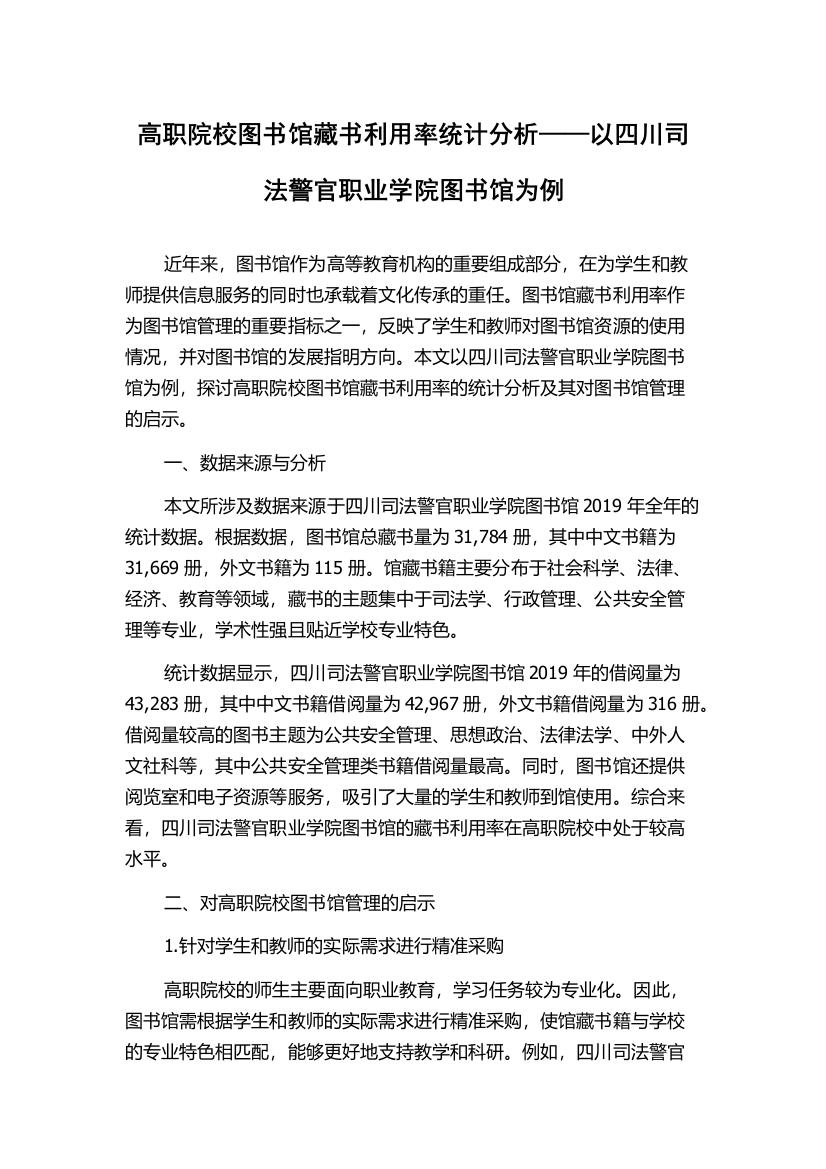 高职院校图书馆藏书利用率统计分析——以四川司法警官职业学院图书馆为例

近年来，图书馆作为高等教育机构的重要组成部分，在为学生和教师提供信息服务的同时也承载着文化传承的重任。图书馆藏书利用率作为图书馆管理的重要指标之一，反映了学生和教师对图书馆资源的使用情况，并对图书馆的发展指明方向。本文以四川司法警官职业学院图书馆为例，探讨高职院校图书馆藏书利用率的统计分析及其对图书馆管理的启示。

一、数据来源与分析

本文所涉及数据来源于四川司法警官职业学院图书馆 2019 年全年的统计数据。根据数据，图书馆总藏书量为 31,784 册，其中中文书籍为 31,669 册，外文书籍为 115 册。馆藏书籍主要分布于社会科学、法律、经济、教育等领域，藏书的主题集中于司法学、行政管理、公共安全管理等专业，学术性强且贴近学校专业特色。

统计数据显示，四川司法警官职业学院图书馆 2019 年的借阅量为 43,283 册，其中中文书籍借阅量为 42,967 册，外文书籍借阅量为 316 册。借阅量较高的图书主题为公共安全管理、思想政治、法律法学、中外人文社科等，其中公共安全管理类书籍借阅量最高。同时，图书馆还提供阅览室和电子资源等服务，吸引了大量的学生和教师到馆使用。综合来看，四川司法警官职业学院图书馆的藏书利用率在高职院校中处于较高水平。

二、对高职院校图书馆管理的启示

1.针对学生和教师的实际需求进行精准采购

高职院校的师生主要面向职业教育，学习任务较为专业化。因此，图书馆需根据学生和教师的实际需求进行精准采购，使馆藏书籍与学校的专业特色相匹配，能够更好地支持教学和科研。例如，四川司法警官